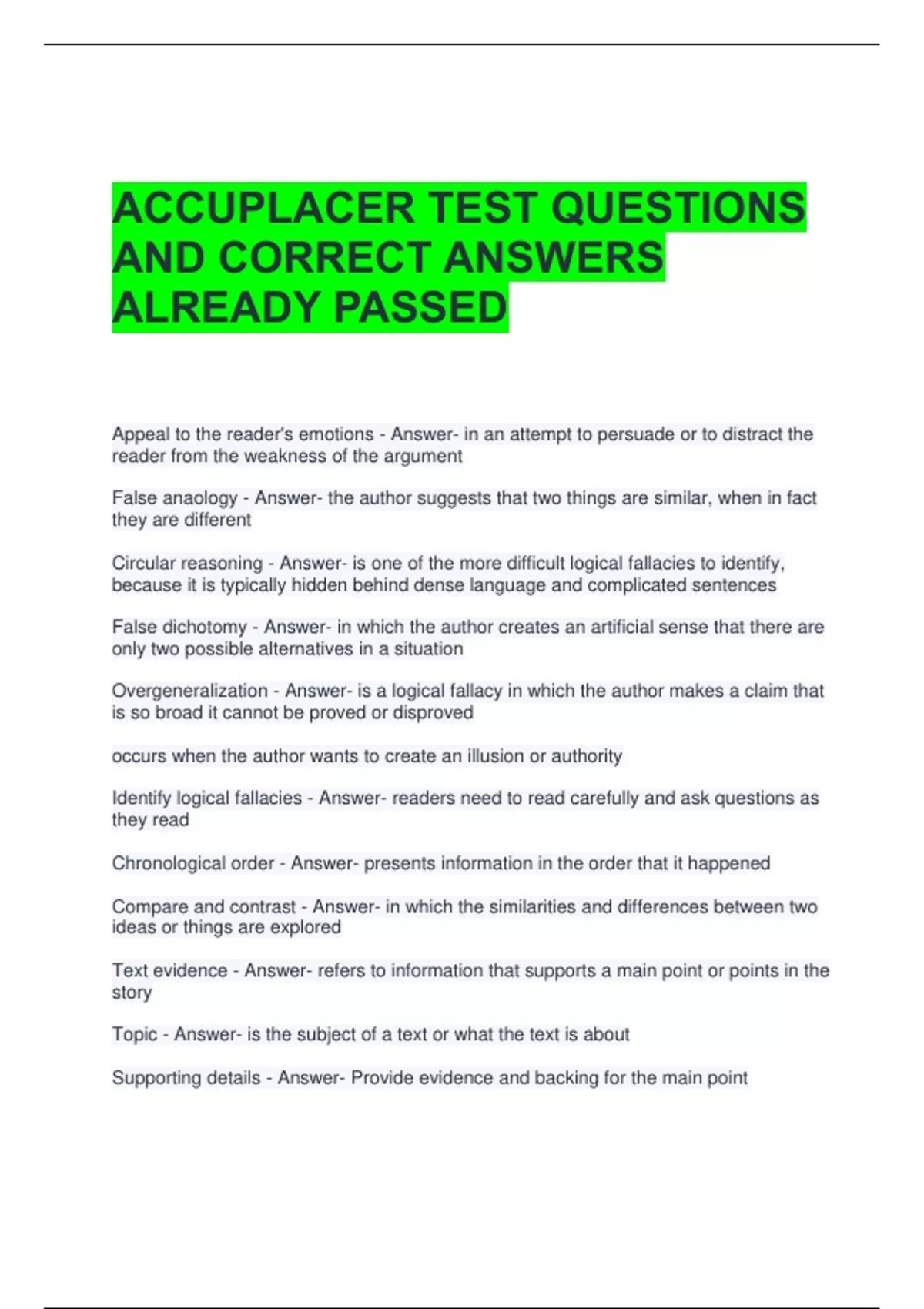 ACCUPLACER TEST QUESTIONS AND CORRECT ANSWERS ALREADY PASSED

Appeal to the reader's emotions - Answer- in an attempt to persuade or to distract the reader from the weakness of the argument

False anaology - Answer- the author suggests that two things are similar, when in fact they are different

Circular reasoning - Answer- is one of the more difficult logical fallacies to identify, because it is typically hidden behind dense language and complicated sentences

False dichotomy - Answer- in which the author creates an artificial sense that there are only two possible alternatives in a situation

Overgeneralization - Answer- is a logical fallacy in which the author makes a claim that is so broad it cannot be proved or disproved

occurs when the author wants to create an illusion or authority

Identify logical fallacies - Answer- readers need to read carefully and ask questions as they read

Chronological order - Answer- presents information in the order that it happened

Compare and contrast - Answer- in which the similarities and differences between two ideas or things are explored

Text evidence - Answer- refers to information that supports a main point or points in the story

Topic - Answer- is the subject of a text or what the text is about

Supporting details - Answer- Provide evidence and backing for the main point